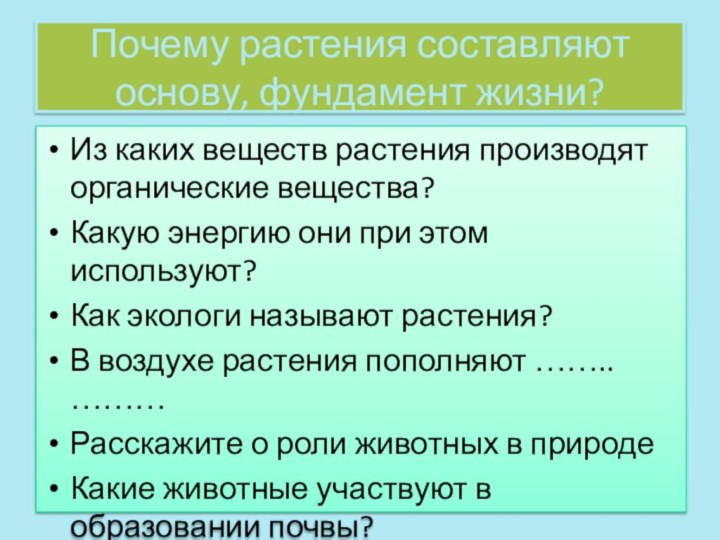 Почему растения составляют основу, фундамент жизни?

• Из каких веществ растения производят органические вещества?
• Какую энергию они при этом используют?
• Как экологи называют растения?
• В воздухе растения пополняют ……..
………
• Расскажите о роли животных в природе
• Какие животные участвуют в образовании почвы?